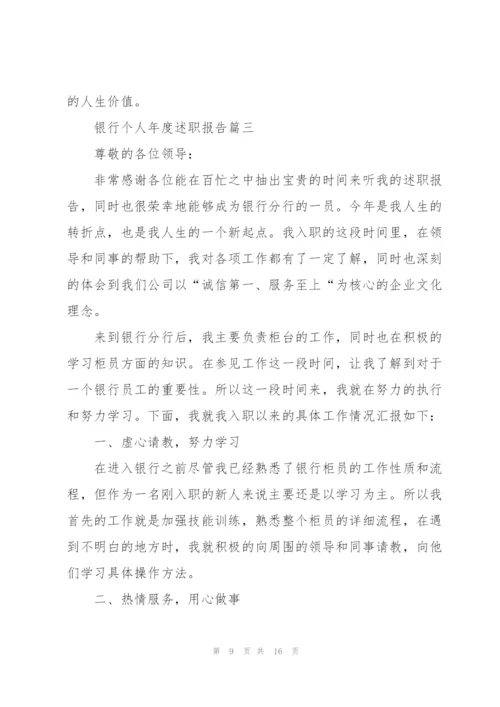 的人生价值。

银行个人年度述职报告篇三

尊敬的各位领导：

非常感谢各位能在百忙之中抽出宝贵的时间来听我的述职报告，同时也很荣幸地能够成为银行分行的一员。今年是我人生的转折点，也是我人生的一个新起点。我入职的这段时间里，在领导和同事的帮助下，我对各项工作都有了一定了解，同时也深刻的体会到我们公司以“诚信第一、服务至上“为核心的企业文化理念。

来到银行分行后，我主要负责柜台的工作，同时也在积极的学习柜员方面的知识。在参见工作这一段时间，让我了解到对于一个银行员工的重要性。所以这一段时间来，我就在努力的执行和努力学习。下面，我就我入职以来的具体工作情况汇报如下：

一、虚心请教，努力学习

在进入银行之前尽管我已经熟悉了银行柜员的工作性质和流程，但作为一名刚入职的新人来说主要还是以学习为主。所以我首先的工作就是加强技能训练，熟悉整个柜员的详细流程，在遇到不明白的地方时，我就积极的向周围的领导和同事请教，向他们学习具体操作方法。

二、热情服务，用心做事

第 9 页 共 16 页